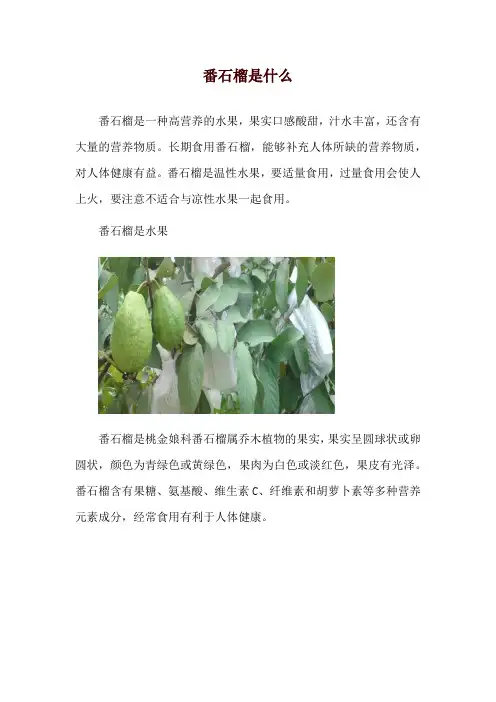 番石榴是什么

番石榴是一种高营养的水果，果实口感酸甜，汁水丰富，还含有大量的营养物质。长期食用番石榴，能够补充人体所缺的营养物质，对人体健康有益。番石榴是温性水果，要适量食用，过量食用会使人上火，要注意不适合与凉性水果一起食用。

番石榴是水果

番石榴是桃金娘科番石榴属乔木植物的果实，果实呈圆球状或卵圆状，颜色为青绿色或黄绿色，果肉为白色或淡红色，果皮有光泽。番石榴含有果糖、氨基酸、维生素C、纤维素和胡萝卜素等多种营养元素成分，经常食用有利于人体健康。